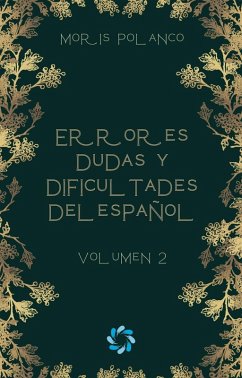 MORIS POLANCO

ERRORES DUDAS Y DIFICULTADES DEL ESPAÑOL

VOLUMEN 2